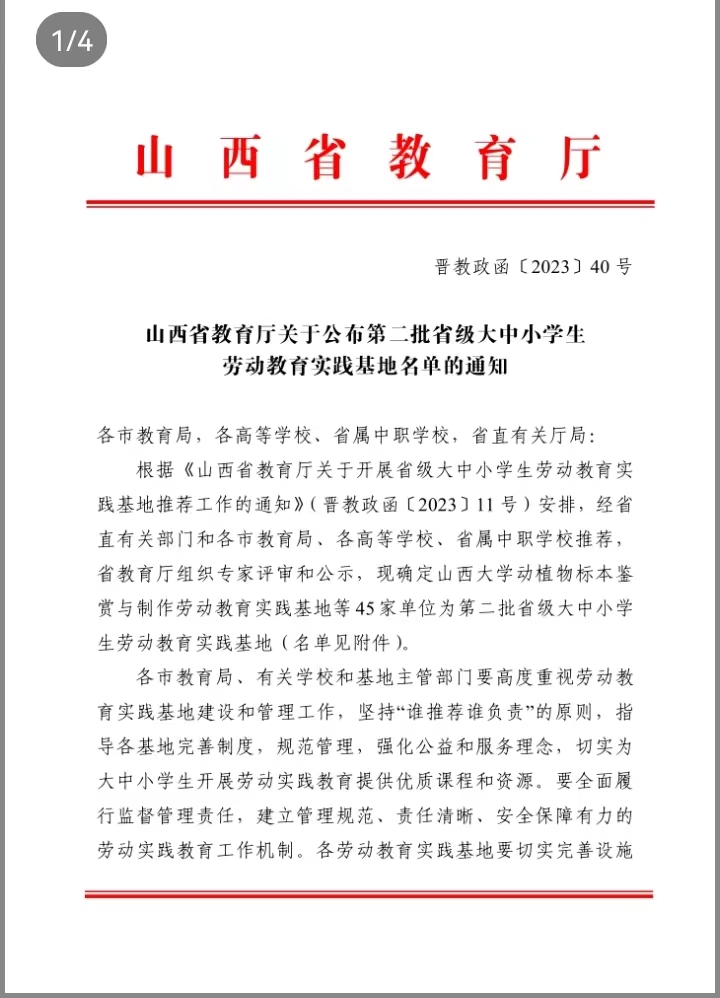 1/4

山西省教育厅

晋教政函〔2023〕40号

山西省教育厅关于公布第二批省级大中小学生劳动教育实践基地名单的通知

各市教育局，各高等学校、省属中职学校，省直有关厅局：

根据《山西省教育厅关于开展省级大中小学生劳动教育实践基地推荐工作的通知》（晋教政函〔2023〕11号）安排，经省直有关部门和各市教育局、各高等学校、省属中职学校推荐，省教育厅组织专家评审和公示，现确定山西大学动植物标本鉴赏与制作劳动教育实践基地等45家单位为第二批省级大中小学生劳动教育实践基地（名单见附件）。

各市教育局、有关学校和基地主管部门要高度重视劳动教育实践基地建设和管理工作，坚持“谁推荐谁负责”的原则，指导各基地完善制度，规范管理，强化公益和服务理念，切实为大中小学生开展劳动实践教育提供优质课程和资源。要全面履行监督管理责任，建立管理规范、责任清晰、安全保障有力的劳动实践教育工作机制。各劳动教育实践基地要切实完善设施